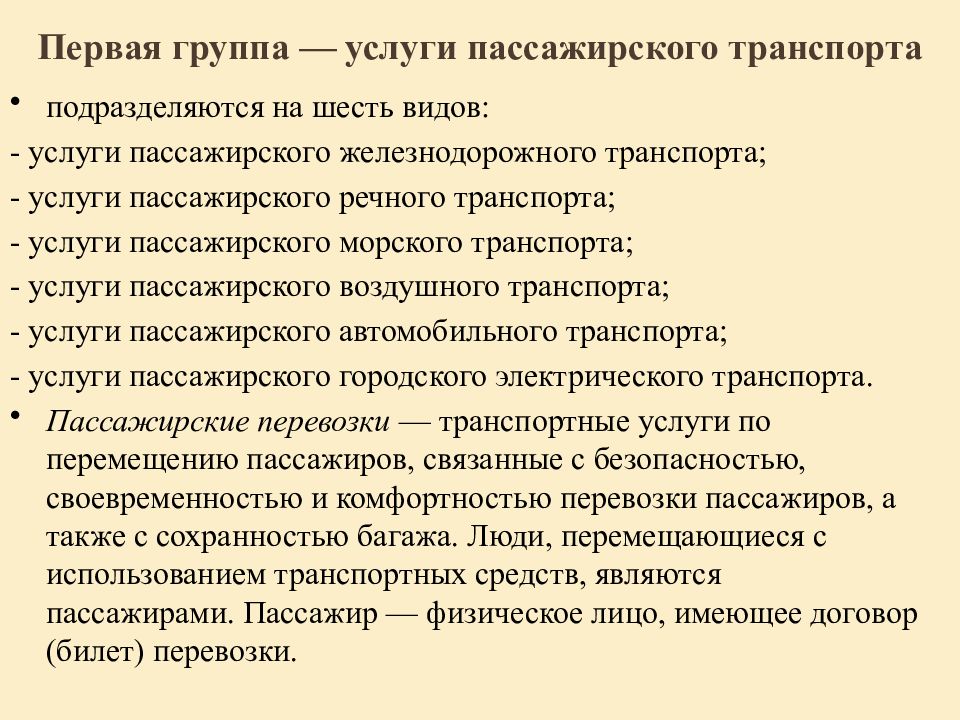 Первая группа — услуги пассажирского транспорта

• подразделяются на шесть видов:
- услуги пассажирского железнодорожного транспорта;
- услуги пассажирского речного транспорта;
- услуги пассажирского морского транспорта;
- услуги пассажирского воздушного транспорта;
- услуги пассажирского автомобильного транспорта;
- услуги пассажирского городского электрического транспорта.

• Пассажирские перевозки — транспортные услуги по перемещению пассажиров, связанные с безопасностью, своевременностью и комфортностью перевозки пассажиров, а также с сохранностью багажа. Люди, перемещающиеся с использованием транспортных средств, являются пассажирами. Пассажир — физическое лицо, имеющее договор (билет) перевозки.